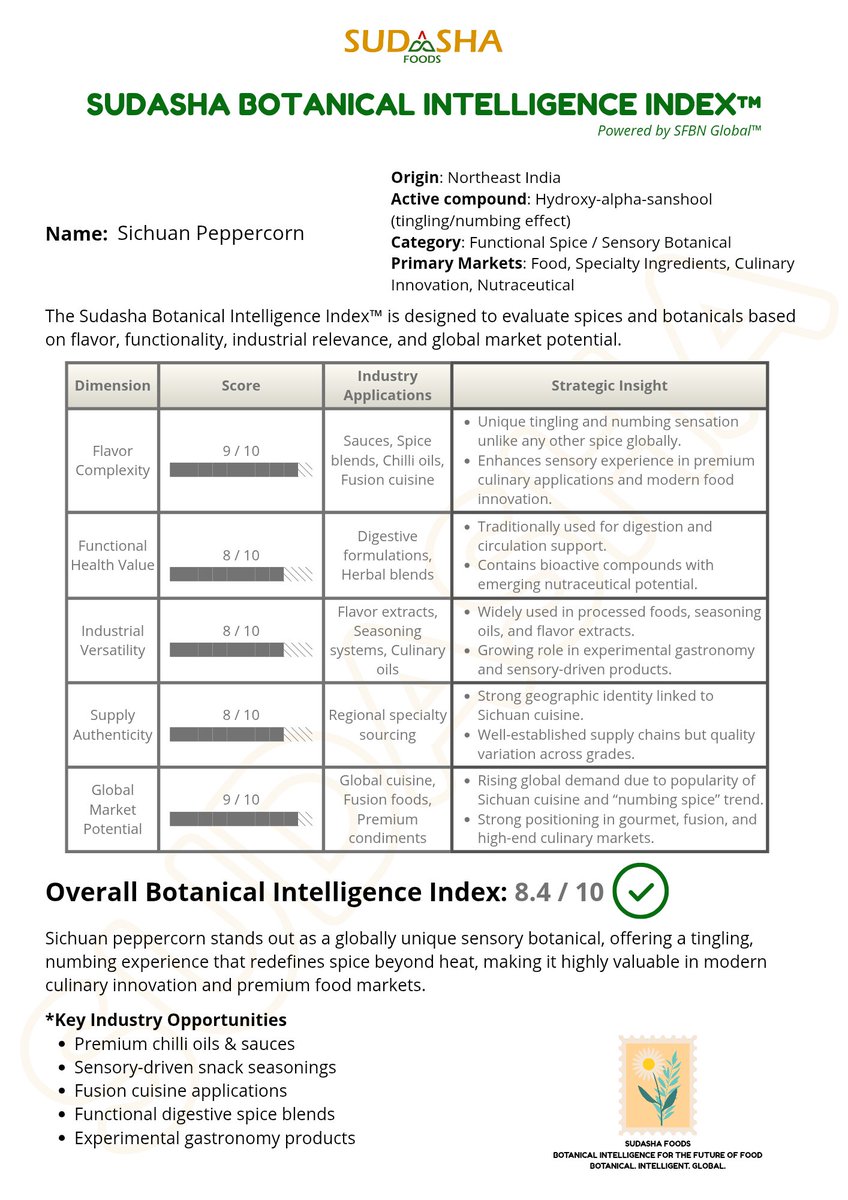 SUDASHA
FOODS

SUDASHA BOTANICAL INTELLIGENCE INDEX™
Powered by SFBN Global™

Name: Sichuan Peppercorn

Origin: Northeast India
Active compound: Hydroxy-alpha-sanshool (tingling/numbing effect)
Category: Functional Spice / Sensory Botanical
Primary Markets: Food, Specialty Ingredients, Culinary Innovation, Nutraceutical

The Sudasha Botanical Intelligence Index™ is designed to evaluate spices and botanicals based on flavor, functionality, industrial relevance, and global market potential.

| Dimension | Score | Industry Applications | Strategic Insight |
|---|---|---|---|
| Flavor Complexity | 9 / 10 | Sauces, Spice blends, Chilli oils, Fusion cuisine | • Unique tingling and numbing sensation unlike any other spice globally. • Enhances sensory experience in premium culinary applications and modern food innovation. |
| Functional Health Value | 8 / 10 | Digestive formulations, Herbal blends | • Traditionally used for digestion and circulation support. • Contains bioactive compounds with emerging nutraceutical potential. |
| Industrial Versatility | 8 / 10 | Flavor extracts, Seasoning systems, Culinary oils | • Widely used in processed foods, seasoning oils, and flavor extracts. • Growing role in experimental gastronomy and sensory-driven products. |
| Supply Authenticity | 8 / 10 | Regional specialty sourcing | • Strong geographic identity linked to Sichuan cuisine. • Well-established supply chains but quality variation across grades. |
| Global Market Potential | 9 / 10 | Global cuisine, Fusion foods, Premium condiments | • Rising global demand due to popularity of Sichuan cuisine and "numbing spice" trend. • Strong positioning in gourmet, fusion, and high-end culinary markets. |

Overall Botanical Intelligence Index: 8.4 / 10

Sichuan peppercorn stands out as a globally unique sensory botanical, offering a tingling, numbing experience that redefines spice beyond heat, making it highly valuable in modern culinary innovation and premium food markets.

*Key Industry Opportunities
• Premium chilli oils & sauces
• Sensory-driven snack seasonings
• Fusion cuisine applications
• Functional digestive spice blends
• Experimental gastronomy products

SUDASHA FOODS
BOTANICAL INTELLIGENCE FOR THE FUTURE OF FOOD
BOTANICAL. INTELLIGENT. GLOBAL.